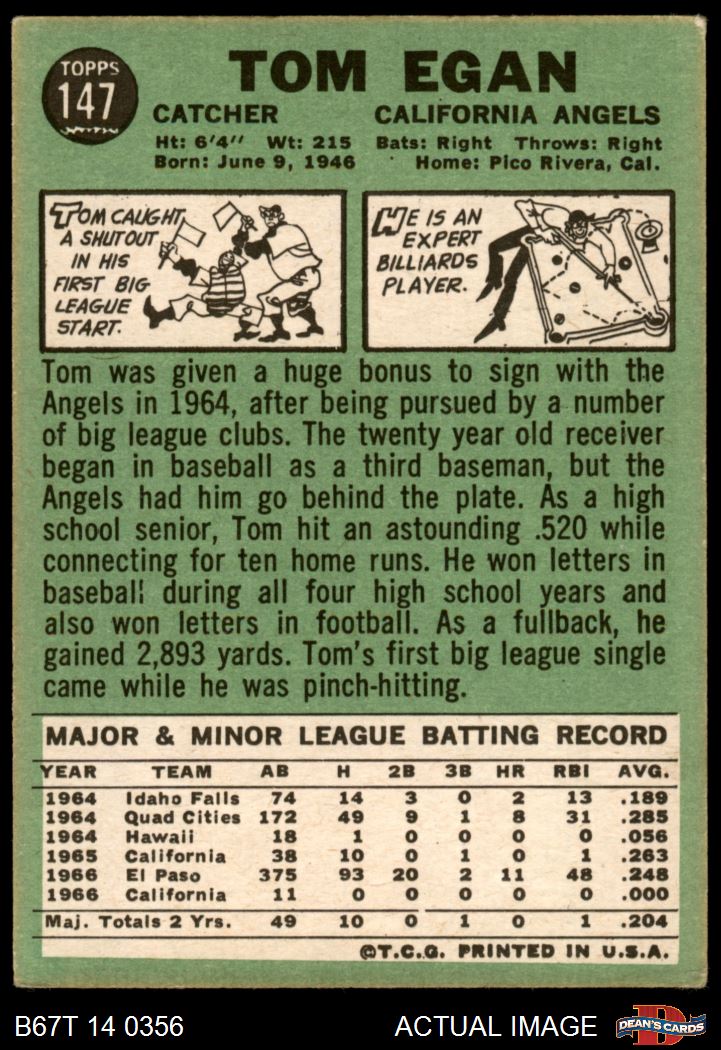 TOPPS 147

TOM EGAN

CATCHER CALIFORNIA ANGELS

Ht: 6'4" Wt: 215 Bats: Right Throws: Right
Born: June 9, 1946 Home: Pico Rivera, Cal.

TOM CAUGHT A SHUTOUT IN HIS FIRST BIG LEAGUE START.

HE IS AN EXPERT BILLIARDS PLAYER.

Tom was given a huge bonus to sign with the Angels in 1964, after being pursued by a number of big league clubs. The twenty year old receiver began in baseball as a third baseman, but the Angels had him go behind the plate. As a high school senior, Tom hit an astounding .520 while connecting for ten home runs. He won letters in baseball during all four high school years and also won letters in football. As a fullback, he gained 2,893 yards. Tom's first big league single came while he was pinch-hitting.

MAJOR & MINOR LEAGUE BATTING RECORD

| YEAR | TEAM | AB | H | 2B | 3B | HR | RBI | AVG. |
|---|---|---|---|---|---|---|---|---|
| 1964 | Idaho Falls | 74 | 14 | 3 | 0 | 2 | 13 | .189 |
| 1964 | Quad Cities | 172 | 49 | 9 | 1 | 8 | 31 | .285 |
| 1964 | Hawaii | 18 | 1 | 0 | 0 | 0 | 0 | .056 |
| 1965 | California | 38 | 10 | 0 | 1 | 0 | 1 | .263 |
| 1966 | El Paso | 375 | 93 | 20 | 2 | 11 | 48 | .248 |
| 1966 | California | 11 | 0 | 0 | 0 | 0 | 0 | .000 |
| Maj. Totals 2 Yrs. | | 49 | 10 | 0 | 1 | 0 | 1 | .204 |

©T.C.G. PRINTED IN U.S.A.

B67T 14 0356 ACTUAL IMAGE DEAN'S CARDS